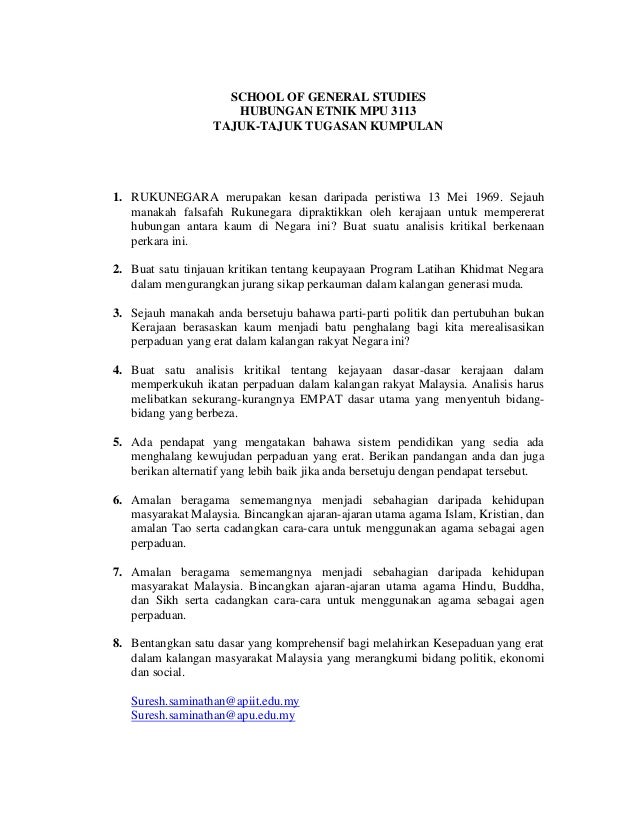 SCHOOL OF GENERAL STUDIES
HUBUNGAN ETNIK MPU 3113
TAJUK-TAJUK TUGASAN KUMPULAN

1. RUKUNEGARA merupakan kesan daripada peristiwa 13 Mei 1969. Sejauh manakah falsafah Rukunegara dipraktikkan oleh kerajaan untuk mempererat hubungan antara kaum di Negara ini? Buat suatu analisis kritikal berkenaan perkara ini.

2. Buat satu tinjauan kritikan tentang keupayaan Program Latihan Khidmat Negara dalam mengurangkan jurang sikap perkauman dalam kalangan generasi muda.

3. Sejauh manakah anda bersetuju bahawa parti-parti politik dan pertubuhan bukan Kerajaan berasaskan kaum menjadi batu penghalang bagi kita merealisasikan perpaduan yang erat dalam kalangan rakyat Negara ini?

4. Buat satu analisis kritikal tentang kejayaan dasar-dasar kerajaan dalam memperkukuh ikatan perpaduan dalam kalangan rakyat Malaysia. Analisis harus melibatkan sekurang-kurangnya EMPAT dasar utama yang menyentuh bidang-bidang yang berbeza.

5. Ada pendapat yang mengatakan bahawa sistem pendidikan yang sedia ada menghalang kewujudan perpaduan yang erat. Berikan pandangan anda dan juga berikan alternatif yang lebih baik jika anda bersetuju dengan pendapat tersebut.

6. Amalan beragama sememangnya menjadi sebahagian daripada kehidupan masyarakat Malaysia. Bincangkan ajaran-ajaran utama agama Islam, Kristian, dan amalan Tao serta cadangkan cara-cara untuk menggunakan agama sebagai agen perpaduan.

7. Amalan beragama sememangnya menjadi sebahagian daripada kehidupan masyarakat Malaysia. Bincangkan ajaran-ajaran utama agama Hindu, Buddha, dan Sikh serta cadangkan cara-cara untuk menggunakan agama sebagai agen perpaduan.

8. Bentangkan satu dasar yang komprehensif bagi melahirkan Kesepaduan yang erat dalam kalangan masyarakat Malaysia yang merangkumi bidang politik, ekonomi dan social.

Suresh.saminathan@apiit.edu.my
Suresh.saminathan@apu.edu.my